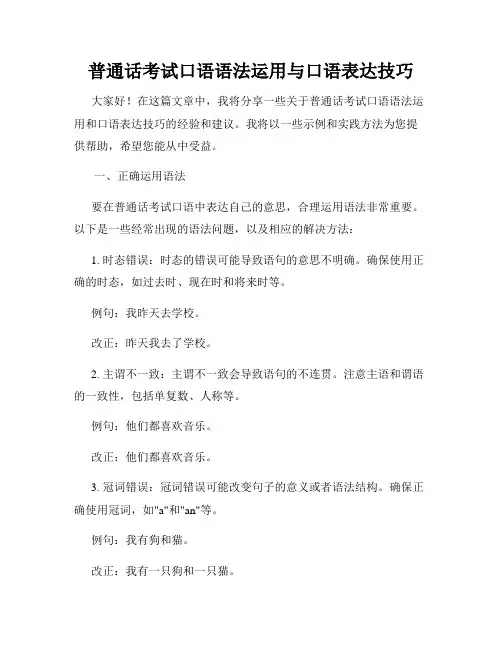 普通话考试口语语法运用与口语表达技巧

大家好！在这篇文章中，我将分享一些关于普通话考试口语语法运用和口语表达技巧的经验和建议。我将以一些示例和实践方法为您提供帮助，希望您能从中受益。

一、正确运用语法

要在普通话考试口语中表达自己的意思，合理运用语法非常重要。以下是一些经常出现的语法问题，以及相应的解决方法：

1. 时态错误：时态的错误可能导致语句的意思不明确。确保使用正确的时态，如过去时、现在时和将来时等。

例句：我昨天去学校。

改正：昨天我去了学校。

2. 主谓不一致：主谓不一致会导致语句的不连贯。注意主语和谓语的一致性，包括单复数、人称等。

例句：他们都喜欢音乐。

改正：他们都喜欢音乐。

3. 冠词错误：冠词错误可能改变句子的意义或者语法结构。确保正确使用冠词，如"a"和"an"等。

例句：我有狗和猫。

改正：我有一只狗和一只猫。